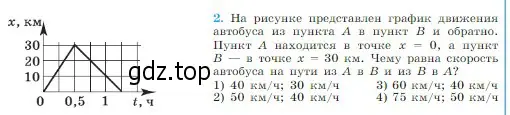 $x$, км
30
20
10
0
0,5
1
$t$, ч

gdz.top

2. На рисунке представлен график движения автобуса из пункта $A$ в пункт $B$ и обратно. Пункт $A$ находится в точке $x = 0$, а пункт $B$ — в точке $x = 30$ км. Чему равна скорость автобуса на пути из $A$ в $B$ и из $B$ в $A$?

1) 40 км/ч; 30 км/ч
2) 50 км/ч; 40 км/ч
3) 60 км/ч; 40 км/ч
4) 75 км/ч; 50 км/ч